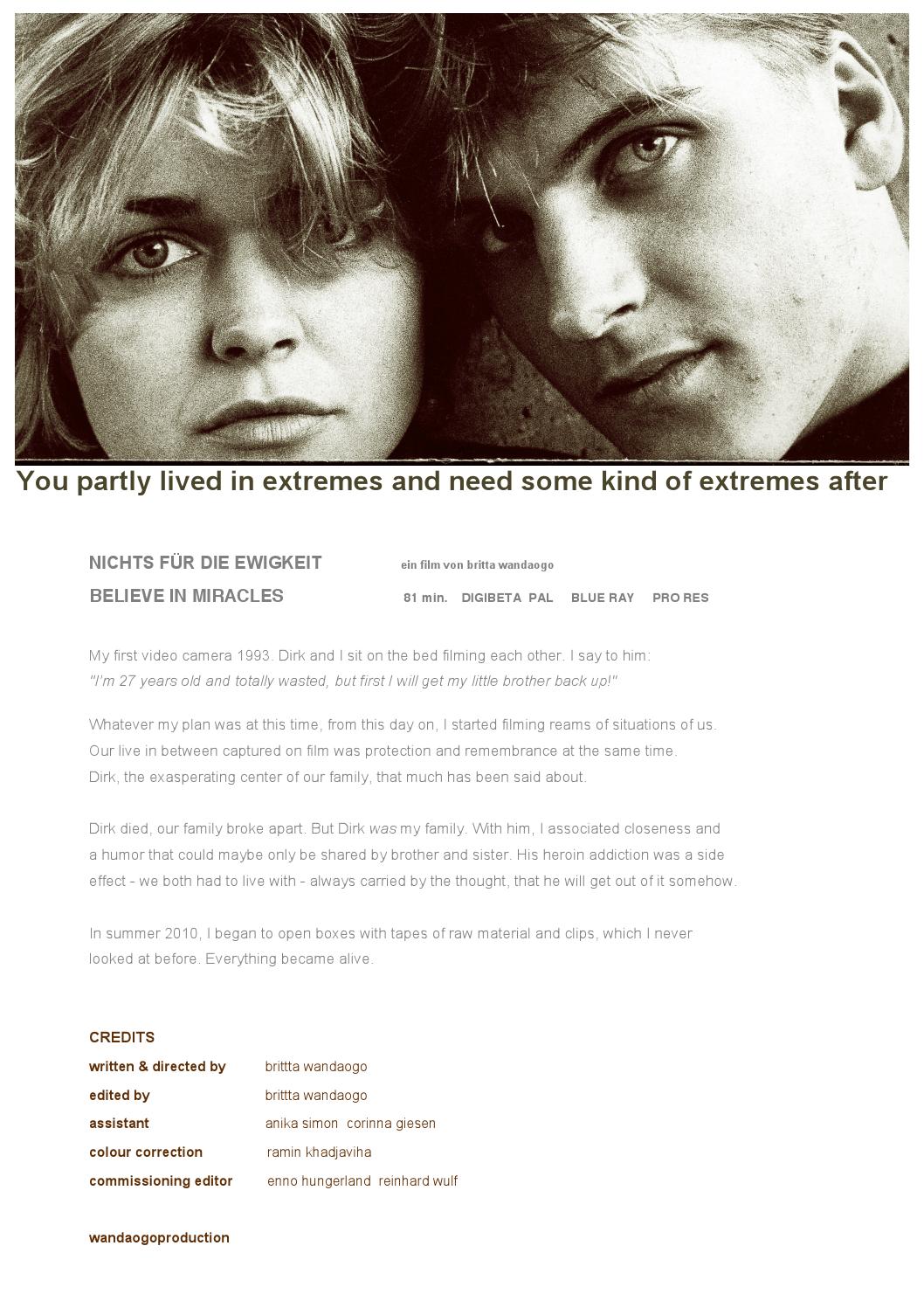 You partly lived in extremes and need some kind of extremes after

NICHTS FÜR DIE EWIGKEIT ein film von britta wandaogo

BELIEVE IN MIRACLES 81 min. DIGIBETA PAL BLUE RAY PRO RES

My first video camera 1993. Dirk and I sit on the bed filming each other. I say to him: "I'm 27 years old and totally wasted, but first I will get my little brother back up!"

Whatever my plan was at this time, from this day on, I started filming reams of situations of us. Our live in between captured on film was protection and remembrance at the same time. Dirk, the exasperating center of our family, that much has been said about.

Dirk died, our family broke apart. But Dirk was my family. With him, I associated closeness and a humor that could maybe only be shared by brother and sister. His heroin addiction was a side effect - we both had to live with - always carried by the thought, that he will get out of it somehow.

In summer 2010, I began to open boxes with tapes of raw material and clips, which I never looked at before. Everything became alive.

CREDITS
written & directed by brittta wandaogo
edited by brittta wandaogo
assistant anika simon corinna giesen
colour correction ramin khadjaviha
commissioning editor enno hungerland reinhard wulf

wandaogoproduction